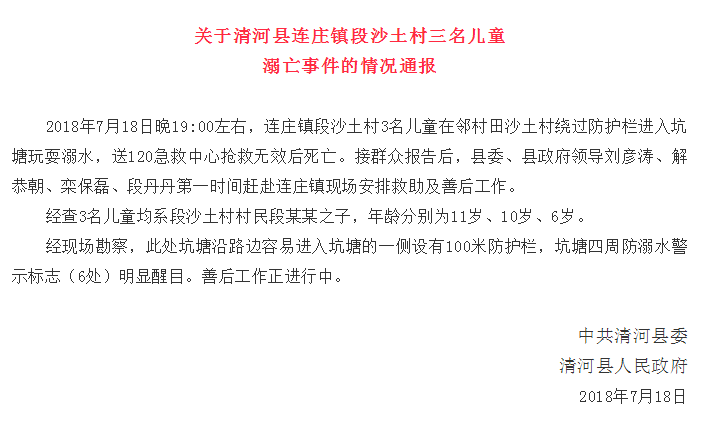 关于清河县连庄镇段沙土村三名儿童
溺亡事件的情况通报

2018年7月18日晚19:00左右，连庄镇段沙土村3名儿童在邻村田沙土村绕过防护栏进入坑塘玩耍溺水，送120急救中心抢救无效后死亡。接群众报告后，县委、县政府领导刘彦涛、解恭朝、栾保磊、段丹丹第一时间赶赴连庄镇现场安排救助及善后工作。

经查3名儿童均系段沙土村村民段某某之子，年龄分别为11岁、10岁、6岁。

经现场勘察，此处坑塘沿路边容易进入坑塘的一侧设有100米防护栏，坑塘四周防溺水警示标志（6处）明显醒目。善后工作正进行中。

中共清河县委
清河县人民政府
2018年7月18日